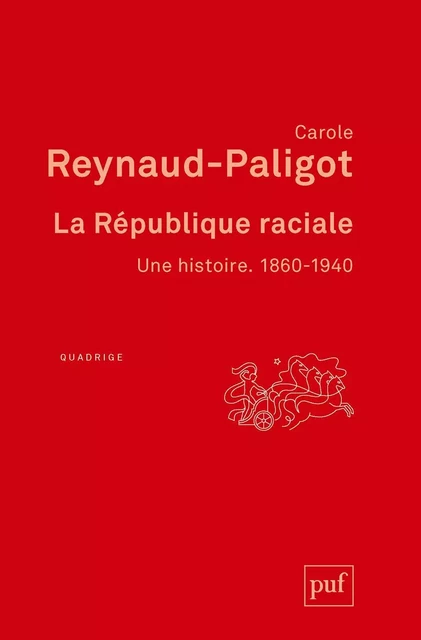 Carole
Reynaud-Paligot

La République raciale

Une histoire. 1860-1940

QUADRIGE

puf